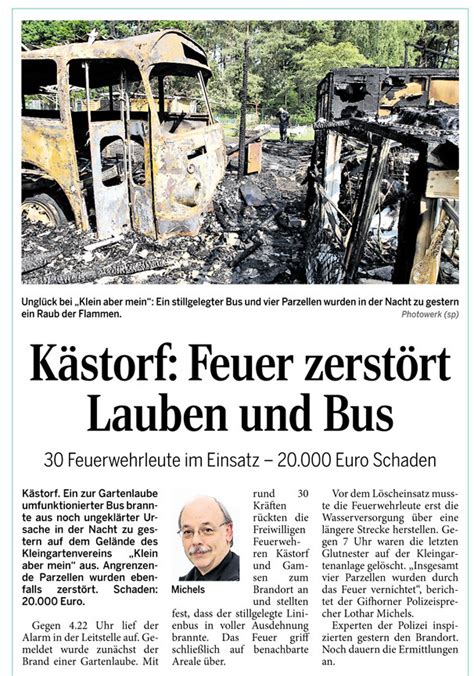 Unglück bei „Klein aber mein": Ein stillgelegter Bus und vier Parzellen wurden in der Nacht zu gestern ein Raub der Flammen.
Photowerk (sp)

Kästorf: Feuer zerstört Lauben und Bus

30 Feuerwehrleute im Einsatz – 20.000 Euro Schaden

Kästorf. Ein zur Gartenlaube umfunktionierter Bus brannte aus noch ungeklärter Ursache in der Nacht zu gestern auf dem Gelände des Kleingartenvereins „Klein aber mein" aus. Angrenzende Parzellen wurden ebenfalls zerstört. Schaden: 20.000 Euro.

Gegen 4.22 Uhr lief der Alarm in der Leitstelle auf. Gemeldet wurde zunächst der Brand einer Gartenlaube. Mit rund 30 Kräften rückten die Freiwilligen Feuerwehren Kästorf und Gamsen zum Brandort an und stellten fest, dass der stillgelegte Linienbus in voller Ausdehnung brannte. Das Feuer griff schließlich auf benachbarte Areale über.

Michels

Vor dem Löscheinsatz musste die Feuerwehrleute erst die Wasserversorgung über eine längere Strecke herstellen. Gegen 7 Uhr waren die letzten Glutnester auf der Kleingartenanlage gelöscht. „Insgesamt vier Parzellen wurden durch das Feuer vernichtet", berichtet der Gifhorner Polizeisprecher Lothar Michels.

Experten der Polizei inspizierten gestern den Brandort. Noch dauern die Ermittlungen an.